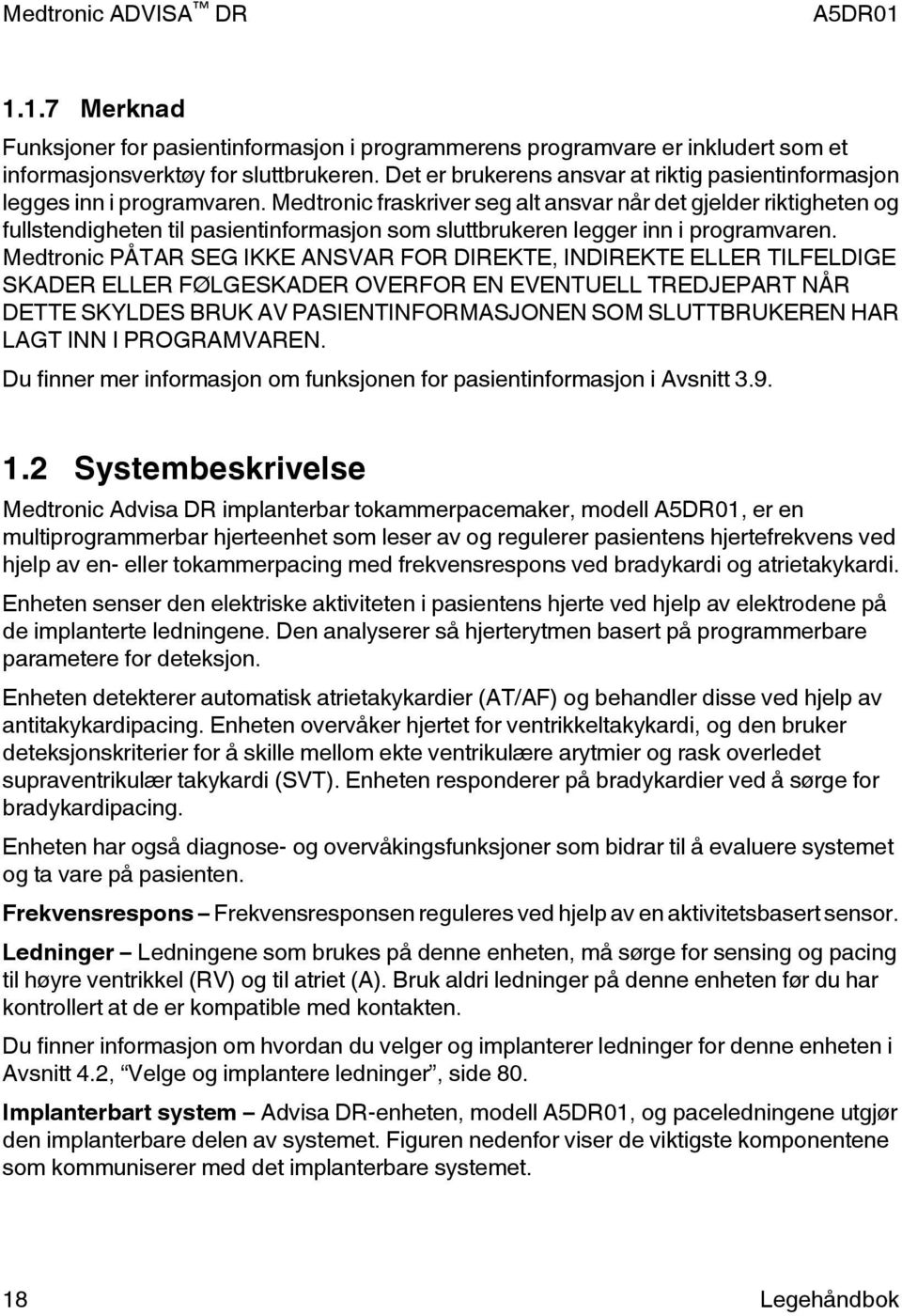 Medtronic ADVISA™ DR A5DR01

1.1.7 Merknad

Funksjoner for pasientinformasjon i programmerens programvare er inkludert som et informasjonsverktøy for sluttbrukeren. Det er brukerens ansvar at riktig pasientinformasjon legges inn i programvaren. Medtronic fraskriver seg alt ansvar når det gjelder riktigheten og fullstendigheten til pasientinformasjon som sluttbrukeren legger inn i programvaren. Medtronic PÅTAR SEG IKKE ANSVAR FOR DIREKTE, INDIREKTE ELLER TILFELDIGE SKADER ELLER FØLGESKADER OVERFOR EN EVENTUELL TREDJEPART NÅR DETTE SKYLDES BRUK AV PASIENTINFORMASJONEN SOM SLUTTBRUKEREN HAR LAGT INN I PROGRAMVAREN.

Du finner mer informasjon om funksjonen for pasientinformasjon i Avsnitt 3.9.

1.2 Systembeskrivelse

Medtronic Advisa DR implanterbar tokammerpacemaker, modell A5DR01, er en multiprogrammerbar hjerteenhet som leser av og regulerer pasientens hjertefrekvens ved hjelp av en- eller tokammerpacing med frekvensrespons ved bradykardi og atrietakykardi.

Enheten senser den elektriske aktiviteten i pasientens hjerte ved hjelp av elektrodene på de implanterte ledningene. Den analyserer så hjerterytmen basert på programmerbare parametere for deteksjon.

Enheten detekterer automatisk atrietakykardier (AT/AF) og behandler disse ved hjelp av antitakykardipacing. Enheten overvåker hjertet for ventrikkeltakykardi, og den bruker deteksjonskriterier for å skille mellom ekte ventrikulære arytmier og rask overledet supraventrikulær takykardi (SVT). Enheten responderer på bradykardier ved å sørge for bradykardipacing.

Enheten har også diagnose- og overvåkingsfunksjoner som bidrar til å evaluere systemet og ta vare på pasienten.

Frekvensrespons – Frekvensresponsen reguleres ved hjelp av en aktivitetsbasert sensor.

Ledninger – Ledningene som brukes på denne enheten, må sørge for sensing og pacing til høyre ventrikkel (RV) og til atriet (A). Bruk aldri ledninger på denne enheten før du har kontrollert at de er kompatible med kontakten.

Du finner informasjon om hvordan du velger og implanterer ledninger for denne enheten i Avsnitt 4.2, “Velge og implantere ledninger”, side 80.

Implanterbart system – Advisa DR-enheten, modell A5DR01, og paceledningene utgjør den implanterbare delen av systemet. Figuren nedenfor viser de viktigste komponentene som kommuniserer med det implanterbare systemet.

18 Legehåndbok